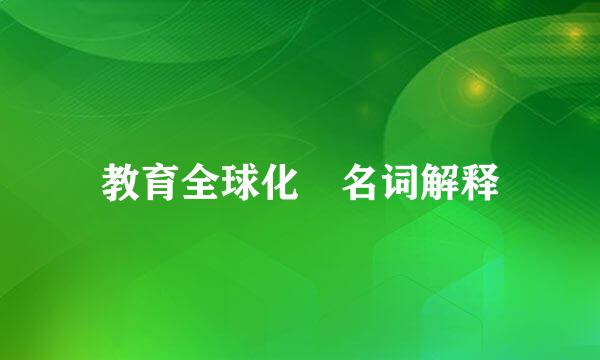 教育全球化　名词解释